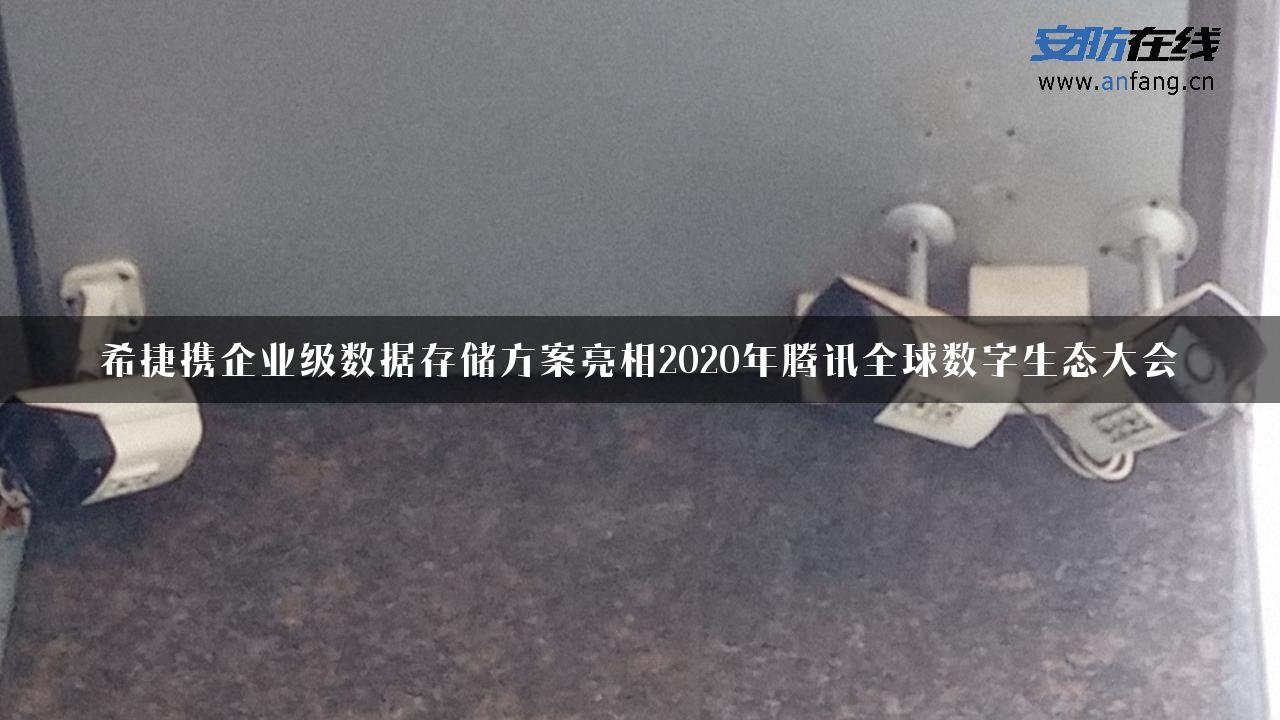 安防在线
www.anfang.cn

希捷携企业级数据存储方案亮相2020年腾讯全球数字生态大会